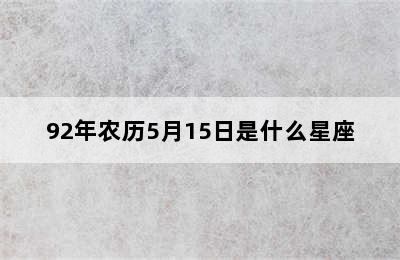 92年农历5月15日是什么星座